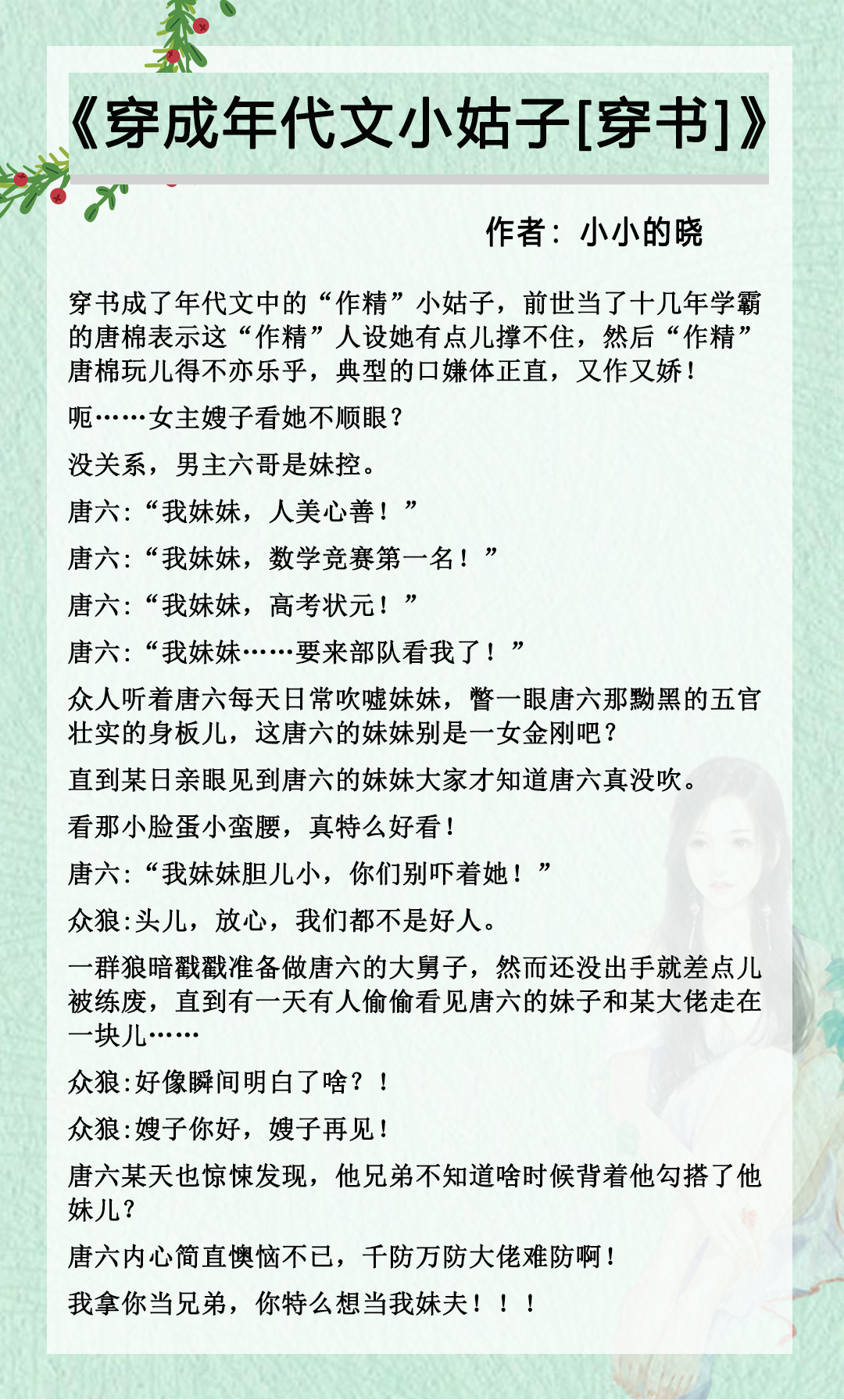 《穿成年代文小姑子[穿书]》

作者：小小的晓

穿书成了年代文中的“作精”小姑子，前世当了十几年学霸的唐棉表示这“作精”人设她有点儿撑不住，然后“作精”唐棉玩儿得不亦乐乎，典型的口嫌体正直，又作又娇！

呃……女主嫂子看她不顺眼？

没关系，男主六哥是妹控。

唐六:“我妹妹，人美心善！”

唐六:“我妹妹，数学竞赛第一名！”

唐六:“我妹妹，高考状元！”

唐六:“我妹妹……要来部队看我了！”

众人听着唐六每天日常吹嘘妹妹，瞥一眼唐六那黝黑的五官壮实的身板儿，这唐六的妹妹别是一女金刚吧？

直到某日亲眼见到唐六的妹妹大家才知道唐六真没吹。

看那小脸蛋小蛮腰，真特么好看！

唐六:“我妹妹胆儿小，你们别吓着她！”

众狼:头儿，放心，我们都不是好人。

一群狼暗戳戳准备做唐六的大舅子，然而还没出手就差点儿被练废，直到有一天有人偷偷看见唐六的妹子和某大佬走在一块儿……

众狼:好像瞬间明白了啥？！

众狼:嫂子你好，嫂子再见！

唐六某天也惊悚发现，他兄弟不知道啥时候背着他勾搭了他妹儿？

唐六内心简直懊恼不已，千防万防大佬难防啊！

我拿你当兄弟，你特么想当我妹夫！！！